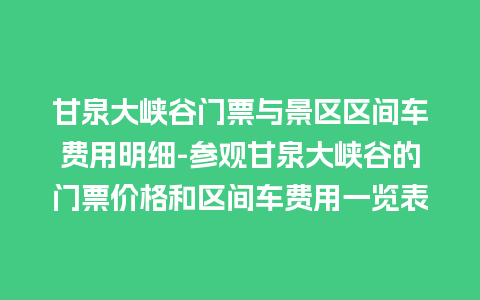 甘泉大峡谷门票与景区区间车费用明细-参观甘泉大峡谷的门票价格和区间车费用一览表